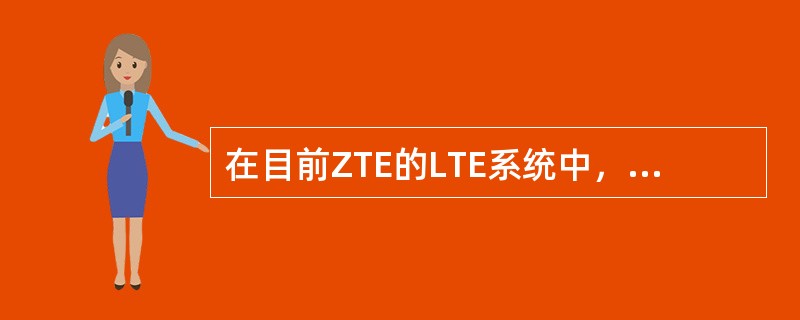 在目前ZTE的LTE系统中，...